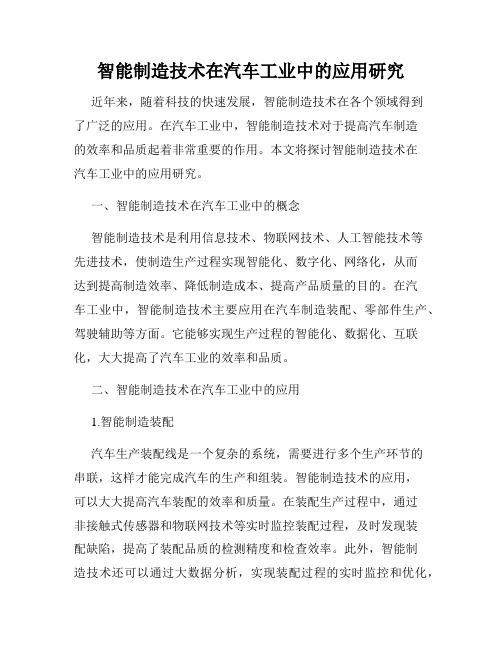 智能制造技术在汽车工业中的应用研究

近年来，随着科技的快速发展，智能制造技术在各个领域得到了广泛的应用。在汽车工业中，智能制造技术对于提高汽车制造的效率和品质起着非常重要的作用。本文将探讨智能制造技术在汽车工业中的应用研究。

一、智能制造技术在汽车工业中的概念

智能制造技术是利用信息技术、物联网技术、人工智能技术等先进技术，使制造生产过程实现智能化、数字化、网络化，从而达到提高制造效率、降低制造成本、提高产品质量的目的。在汽车工业中，智能制造技术主要应用在汽车制造装配、零部件生产、驾驶辅助等方面。它能够实现生产过程的智能化、数据化、互联化，大大提高了汽车工业的效率和品质。

二、智能制造技术在汽车工业中的应用

1.智能制造装配

汽车生产装配线是一个复杂的系统，需要进行多个生产环节的串联，这样才能完成汽车的生产和组装。智能制造技术的应用，可以大大提高汽车装配的效率和质量。在装配生产过程中，通过非接触式传感器和物联网技术等实时监控装配过程，及时发现装配缺陷，提高了装配品质的检测精度和检查效率。此外，智能制造技术还可以通过大数据分析，实现装配过程的实时监控和优化，